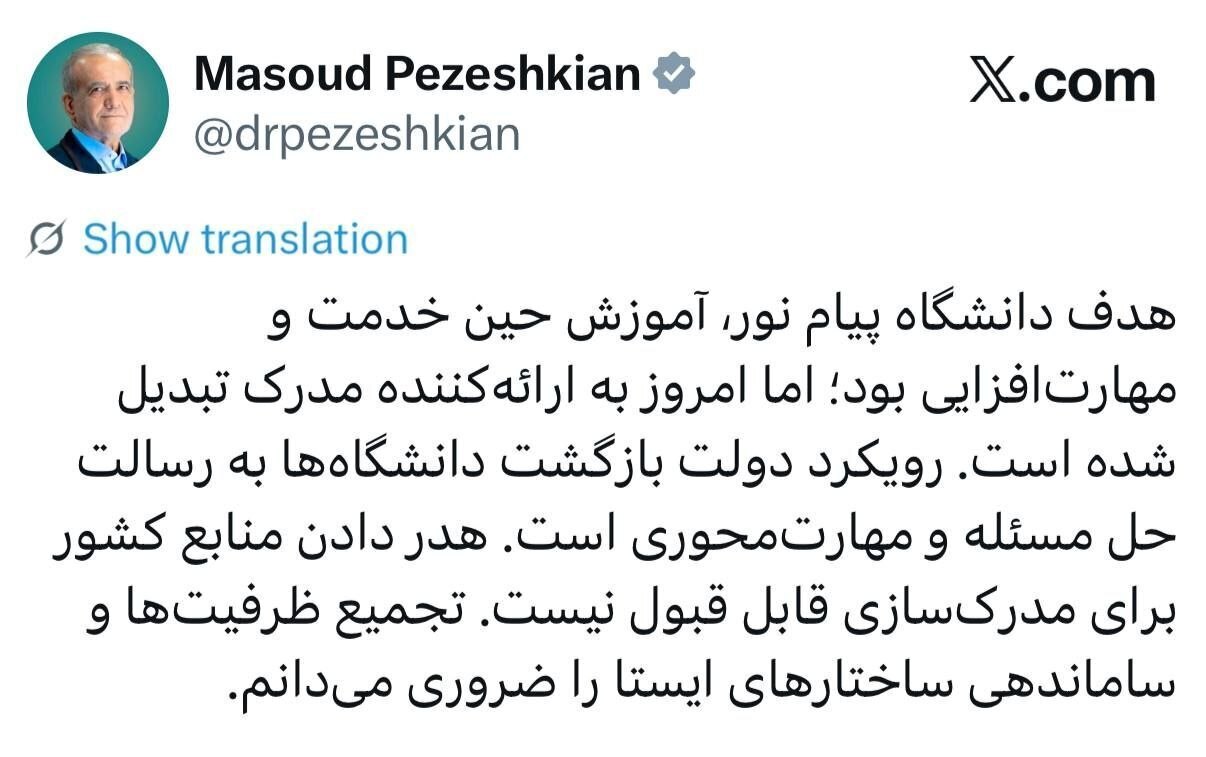 Masoud Pezeshkian
@drpezeshkian

𝕏.com

Show translation

هدف دانشگاه پیام نور، آموزش حین خدمت و مهارت‌افزایی بود؛ اما امروز به ارائه‌کننده مدرک تبدیل شده است. رویکرد دولت بازگشت دانشگاه‌ها به رسالت حل مسئله و مهارت‌محوری است. هدر دادن منابع کشور برای مدرک‌سازی قابل قبول نیست. تجمیع ظرفیت‌ها و ساماندهی ساختارهای ایستا را ضروری می‌دانم.